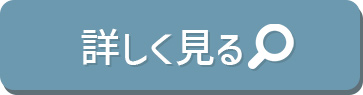 詳しく見る